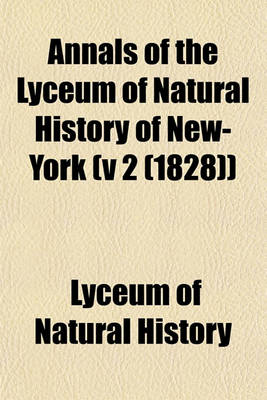 Annals of the Lyceum of Natural History of New-York (v 2 (1828))

Lyceum of Natural History